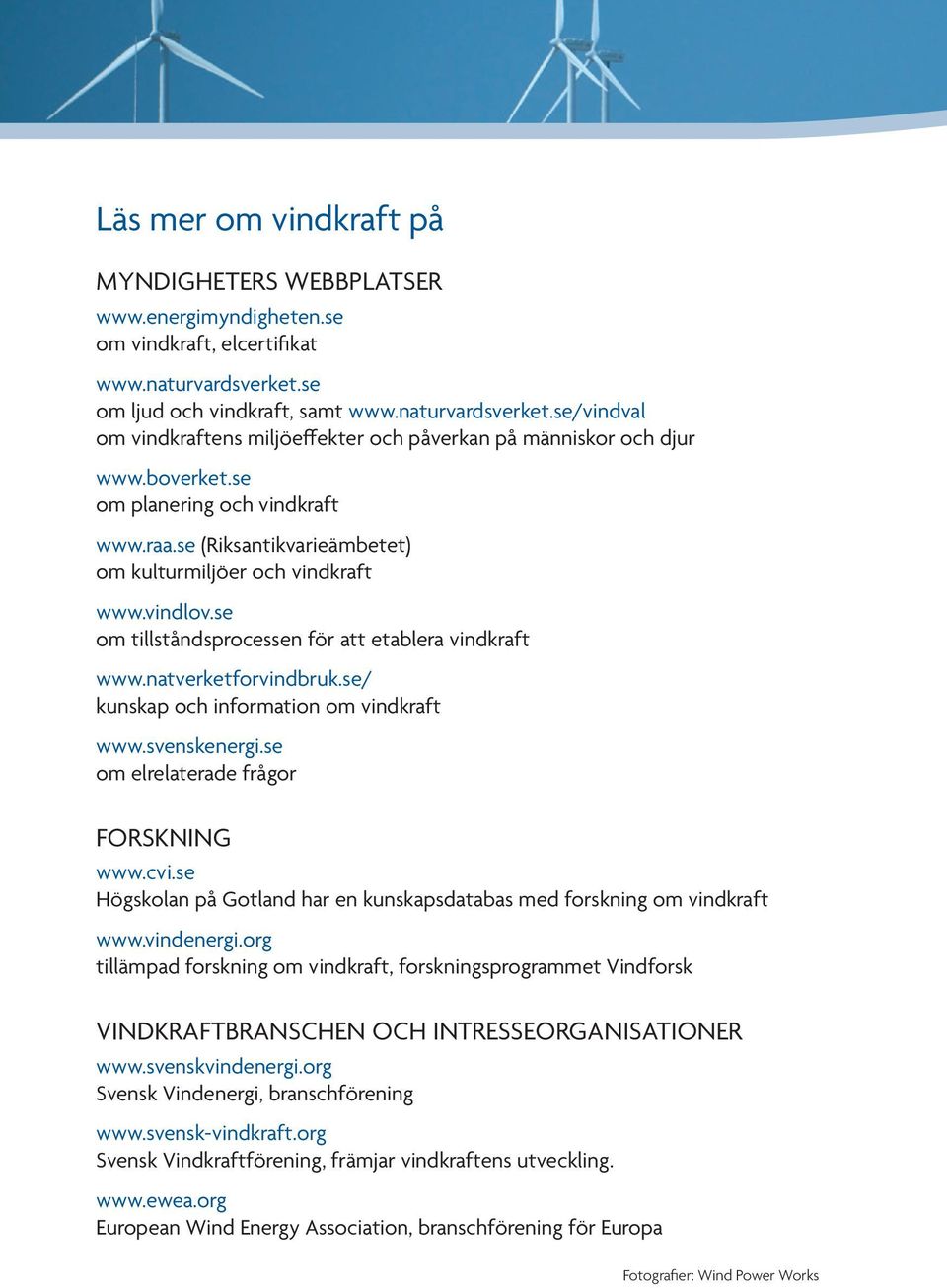 Läs mer om vindkraft på

MYNDIGHETERS WEBBPLATSER

www.energimyndigheten.se
om vindkraft, elcertifikat

www.naturvardsverket.se
om ljud och vindkraft, samt www.naturvardsverket.se/vindval
om vindkraftens miljöeffekter och påverkan på människor och djur

www.boverket.se
om planering och vindkraft

www.raa.se (Riksantikvarieämbetet)
om kulturmiljöer och vindkraft

www.vindlov.se
om tillståndsprocessen för att etablera vindkraft

www.natverketforvindbruk.se/
kunskap och information om vindkraft

www.svenskenergi.se
om elrelaterade frågor

FORSKNING

www.cvi.se
Högskolan på Gotland har en kunskapsdatabas med forskning om vindkraft

www.vindenergi.org
tillämpad forskning om vindkraft, forskningsprogrammet Vindforsk

VINDKRAFTBRANSCHEN OCH INTRESSEORGANISATIONER

www.svenskvindenergi.org
Svensk Vindenergi, branschförening

www.svensk-vindkraft.org
Svensk Vindkraftförening, främjar vindkraftens utveckling.

www.ewea.org
European Wind Energy Association, branschförening för Europa

Fotografier: Wind Power Works